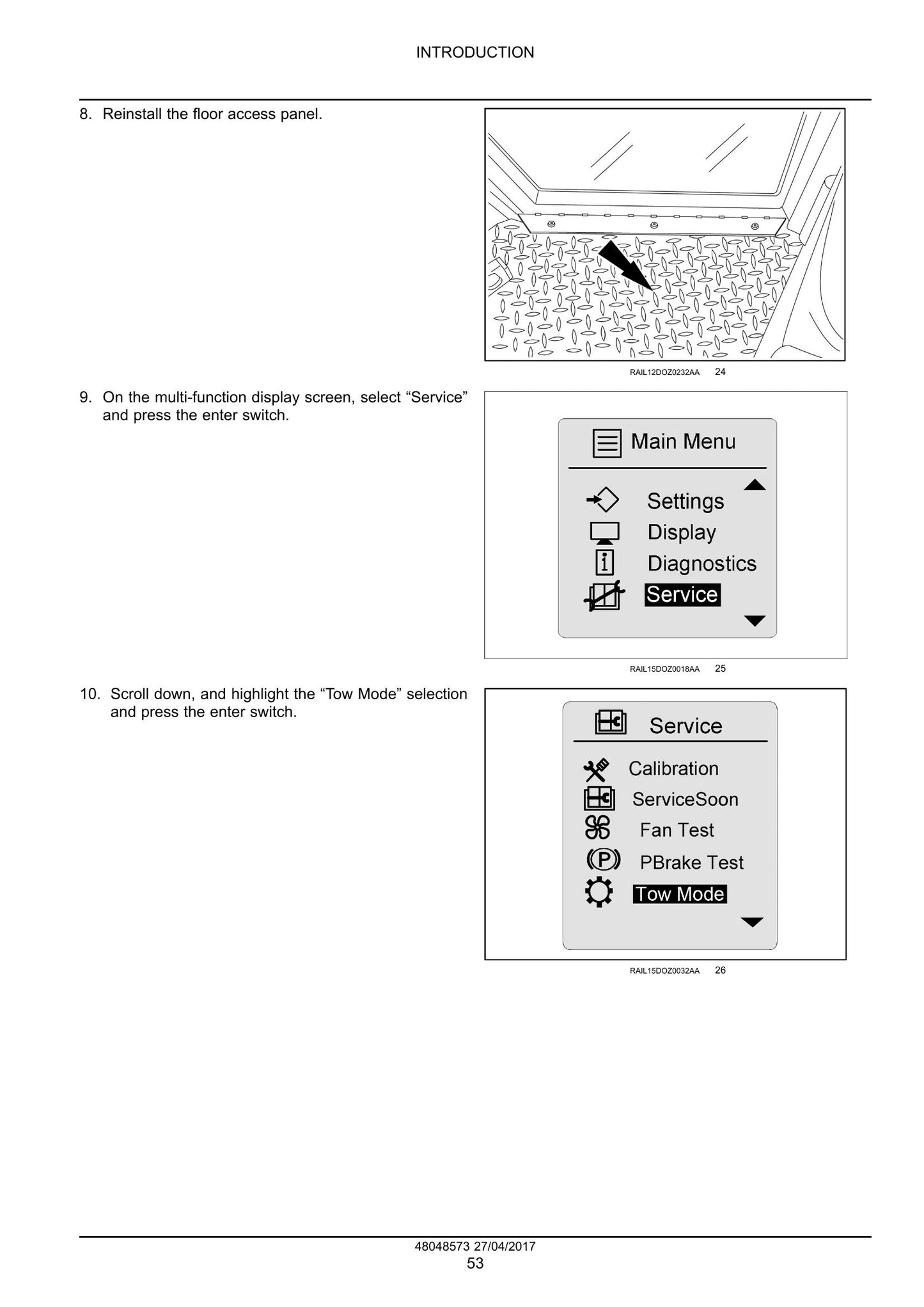 INTRODUCTION

8. Reinstall the floor access panel.

RAIL12DOZ0232AA 24

9. On the multi-function display screen, select "Service" and press the enter switch.

Main Menu
Settings
Display
Diagnostics
Service

RAIL15DOZ0018AA 25

10. Scroll down, and highlight the "Tow Mode" selection and press the enter switch.

Service
Calibration
ServiceSoon
Fan Test
PBrake Test
Tow Mode

RAIL15DOZ0032AA 26

48048573 27/04/2017
53